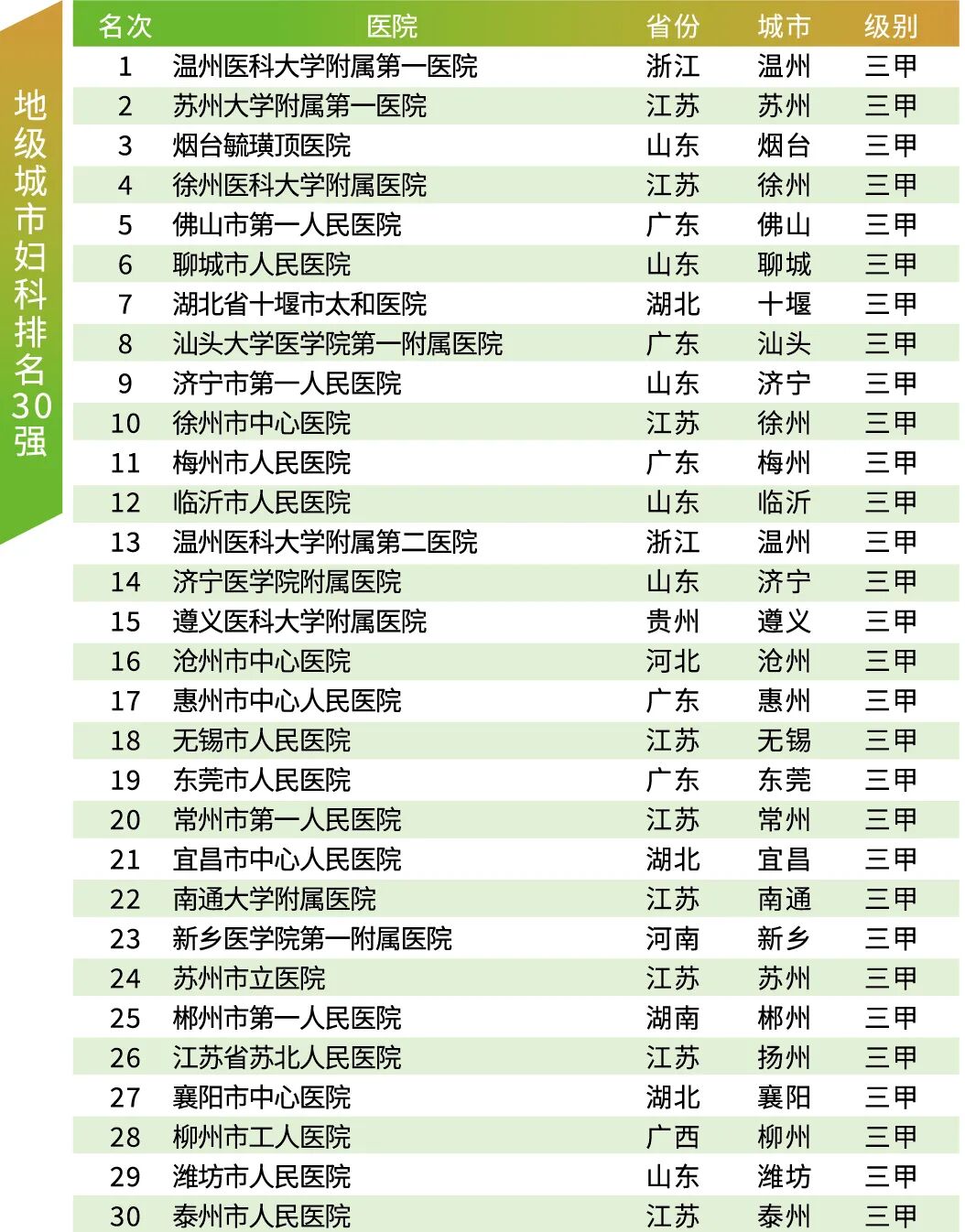 地级城市妇科排名30强

| 名次 | 医院 | 省份 | 城市 | 级别 |
|---|---|---|---|---|
| 1 | 温州医科大学附属第一医院 | 浙江 | 温州 | 三甲 |
| 2 | 苏州大学附属第一医院 | 江苏 | 苏州 | 三甲 |
| 3 | 烟台毓璜顶医院 | 山东 | 烟台 | 三甲 |
| 4 | 徐州医科大学附属医院 | 江苏 | 徐州 | 三甲 |
| 5 | 佛山市第一人民医院 | 广东 | 佛山 | 三甲 |
| 6 | 聊城市人民医院 | 山东 | 聊城 | 三甲 |
| 7 | 湖北省十堰市太和医院 | 湖北 | 十堰 | 三甲 |
| 8 | 汕头大学医学院第一附属医院 | 广东 | 汕头 | 三甲 |
| 9 | 济宁市第一人民医院 | 山东 | 济宁 | 三甲 |
| 10 | 徐州市中心医院 | 江苏 | 徐州 | 三甲 |
| 11 | 梅州市人民医院 | 广东 | 梅州 | 三甲 |
| 12 | 临沂市人民医院 | 山东 | 临沂 | 三甲 |
| 13 | 温州医科大学附属第二医院 | 浙江 | 温州 | 三甲 |
| 14 | 济宁医学院附属医院 | 山东 | 济宁 | 三甲 |
| 15 | 遵义医科大学附属医院 | 贵州 | 遵义 | 三甲 |
| 16 | 沧州市中心医院 | 河北 | 沧州 | 三甲 |
| 17 | 惠州市中心人民医院 | 广东 | 惠州 | 三甲 |
| 18 | 无锡市人民医院 | 江苏 | 无锡 | 三甲 |
| 19 | 东莞市人民医院 | 广东 | 东莞 | 三甲 |
| 20 | 常州市第一人民医院 | 江苏 | 常州 | 三甲 |
| 21 | 宜昌市中心人民医院 | 湖北 | 宜昌 | 三甲 |
| 22 | 南通大学附属医院 | 江苏 | 南通 | 三甲 |
| 23 | 新乡医学院第一附属医院 | 河南 | 新乡 | 三甲 |
| 24 | 苏州市立医院 | 江苏 | 苏州 | 三甲 |
| 25 | 郴州市第一人民医院 | 湖南 | 郴州 | 三甲 |
| 26 | 江苏省苏北人民医院 | 江苏 | 扬州 | 三甲 |
| 27 | 襄阳市中心医院 | 湖北 | 襄阳 | 三甲 |
| 28 | 柳州市工人医院 | 广西 | 柳州 | 三甲 |
| 29 | 潍坊市人民医院 | 山东 | 潍坊 | 三甲 |
| 30 | 泰州市人民医院 | 江苏 | 泰州 | 三甲 |